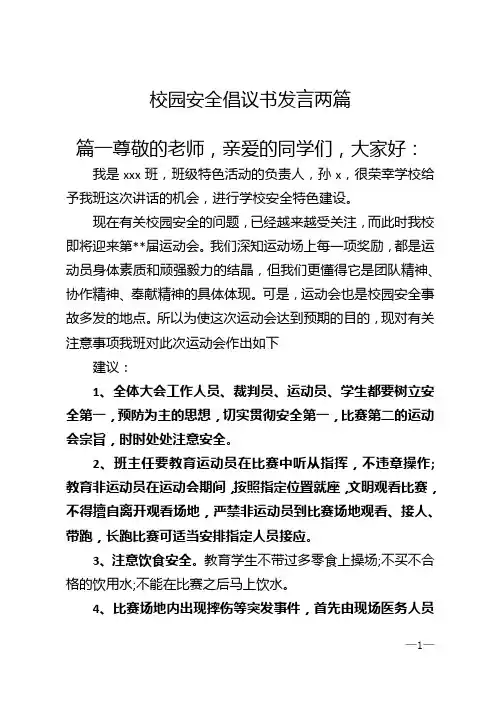 校园安全倡议书发言两篇

篇一尊敬的老师，亲爱的同学们，大家好：

我是 xxx 班，班级特色活动的负责人，孙 x，很荣幸学校给予我班这次讲话的机会，进行学校安全特色建设。

现在有关校园安全的问题，已经越来越受关注，而此时我校即将迎来第**届运动会。我们深知运动场上每一项奖励，都是运动员身体素质和顽强毅力的结晶，但我们更懂得它是团队精神、协作精神、奉献精神的具体体现。可是，运动会也是校园安全事故多发的地点。所以为使这次运动会达到预期的目的，现对有关注意事项我班对此次运动会作出如下

建议：

1、全体大会工作人员、裁判员、运动员、学生都要树立安全第一，预防为主的思想，切实贯彻安全第一，比赛第二的运动会宗旨，时时处处注意安全。

2、班主任要教育运动员在比赛中听从指挥，不违章操作;教育非运动员在运动会期间，按照指定位置就座，文明观看比赛，不得擅自离开观看场地，严禁非运动员到比赛场地观看、接人、带跑，长跑比赛可适当安排指定人员接应。

3、注意饮食安全。教育学生不带过多零食上操场;不买不合格的饮用水;不能在比赛之后马上饮水。

4、比赛场地内出现摔伤等突发事件，首先由现场医务人员

—1—